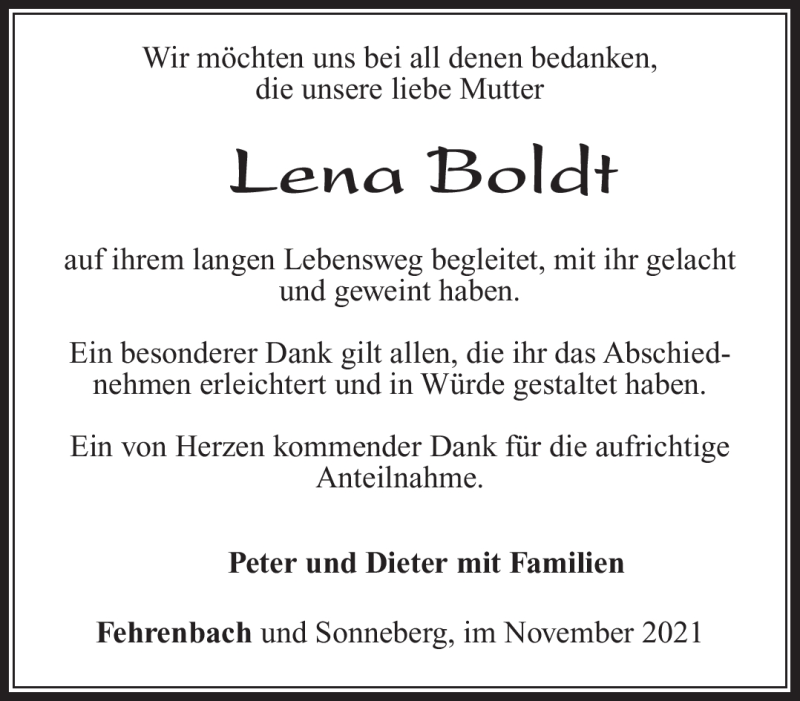 Wir möchten uns bei all denen bedanken,
die unsere liebe Mutter

Lena Boldt

auf ihrem langen Lebensweg begleitet, mit ihr gelacht und geweint haben.

Ein besonderer Dank gilt allen, die ihr das Abschiednehmen erleichtert und in Würde gestaltet haben.

Ein von Herzen kommender Dank für die aufrichtige Anteilnahme.

Peter und Dieter mit Familien

Fehrenbach und Sonneberg, im November 2021